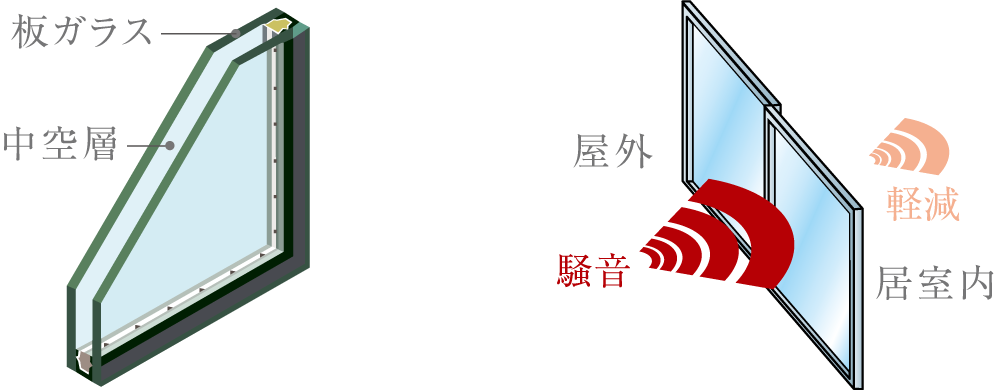 板ガラス
中空層

屋外
騒音
軽減
居室内